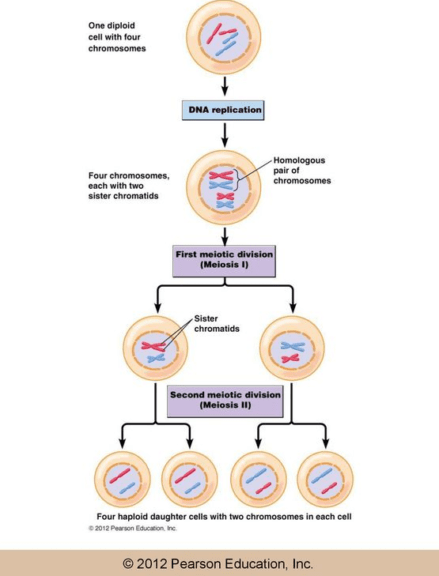 One diploid cell with four chromosomes

DNA replication

Four chromosomes, each with two sister chromatids

Homologous pair of chromosomes

First meiotic division (Meiosis I)

Sister chromatids

Second meiotic division (Meiosis II)

Four haploid daughter cells with two chromosomes in each cell

© 2012 Pearson Education, Inc.

© 2012 Pearson Education, Inc.